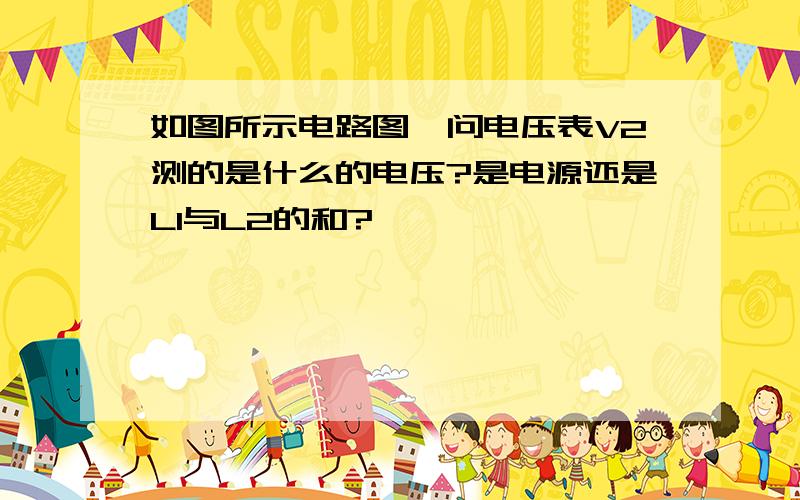 SCHOOL

如图所示电路图,问电压表V2测的是什么的电压?是电源还是L1与L2的和?